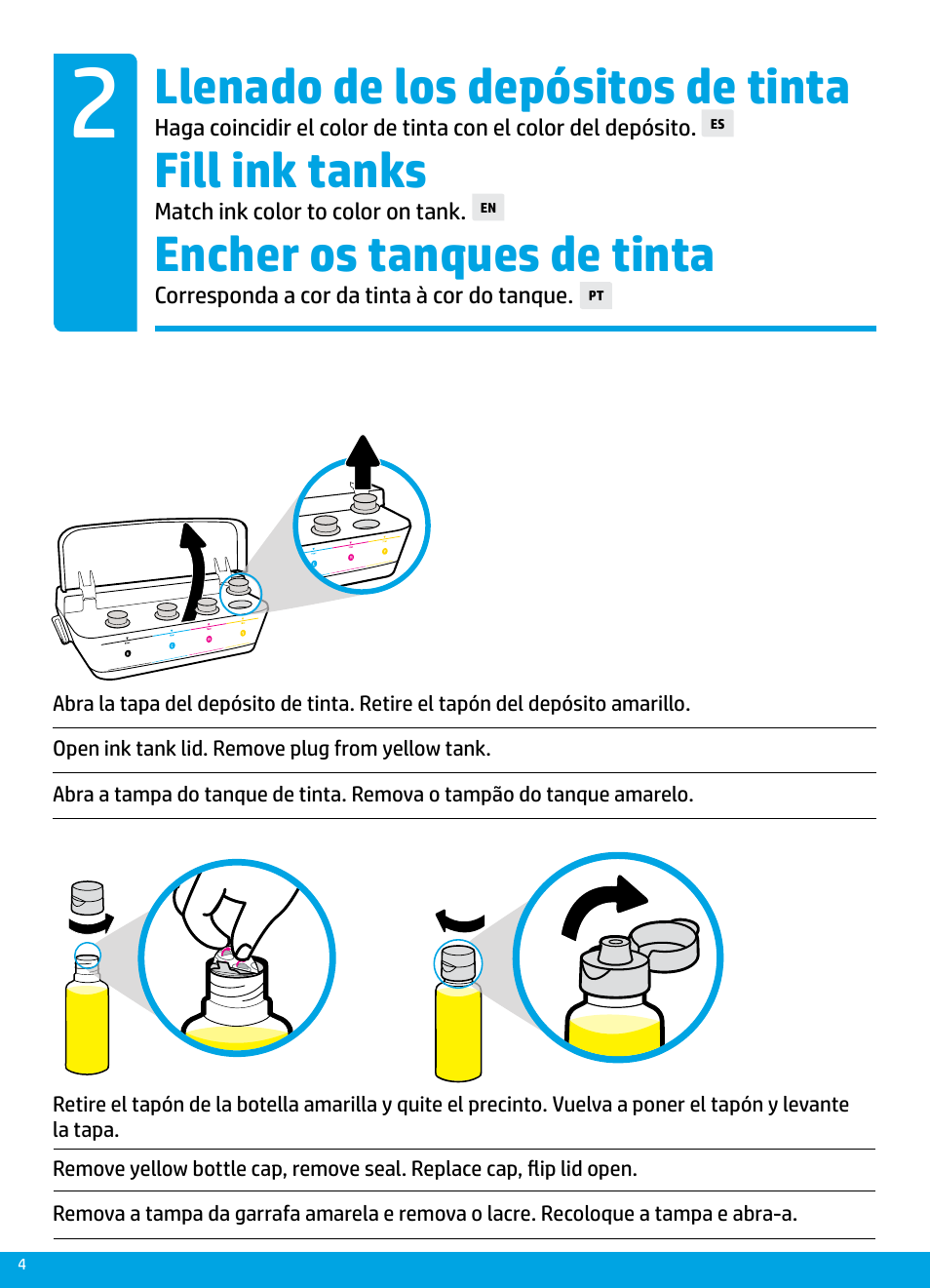 2

Llenado de los depósitos de tinta

Haga coincidir el color de tinta con el color del depósito. ES

Fill ink tanks

Match ink color to color on tank. EN

Encher os tanques de tinta

Corresponda a cor da tinta à cor do tanque. PT

Abra la tapa del depósito de tinta. Retire el tapón del depósito amarillo.

Open ink tank lid. Remove plug from yellow tank.

Abra a tampa do tanque de tinta. Remova o tampão do tanque amarelo.

Retire el tapón de la botella amarilla y quite el precinto. Vuelva a poner el tapón y levante la tapa.

Remove yellow bottle cap, remove seal. Replace cap, flip lid open.

Remova a tampa da garrafa amarela e remova o lacre. Recoloque a tampa e abra-a.

4